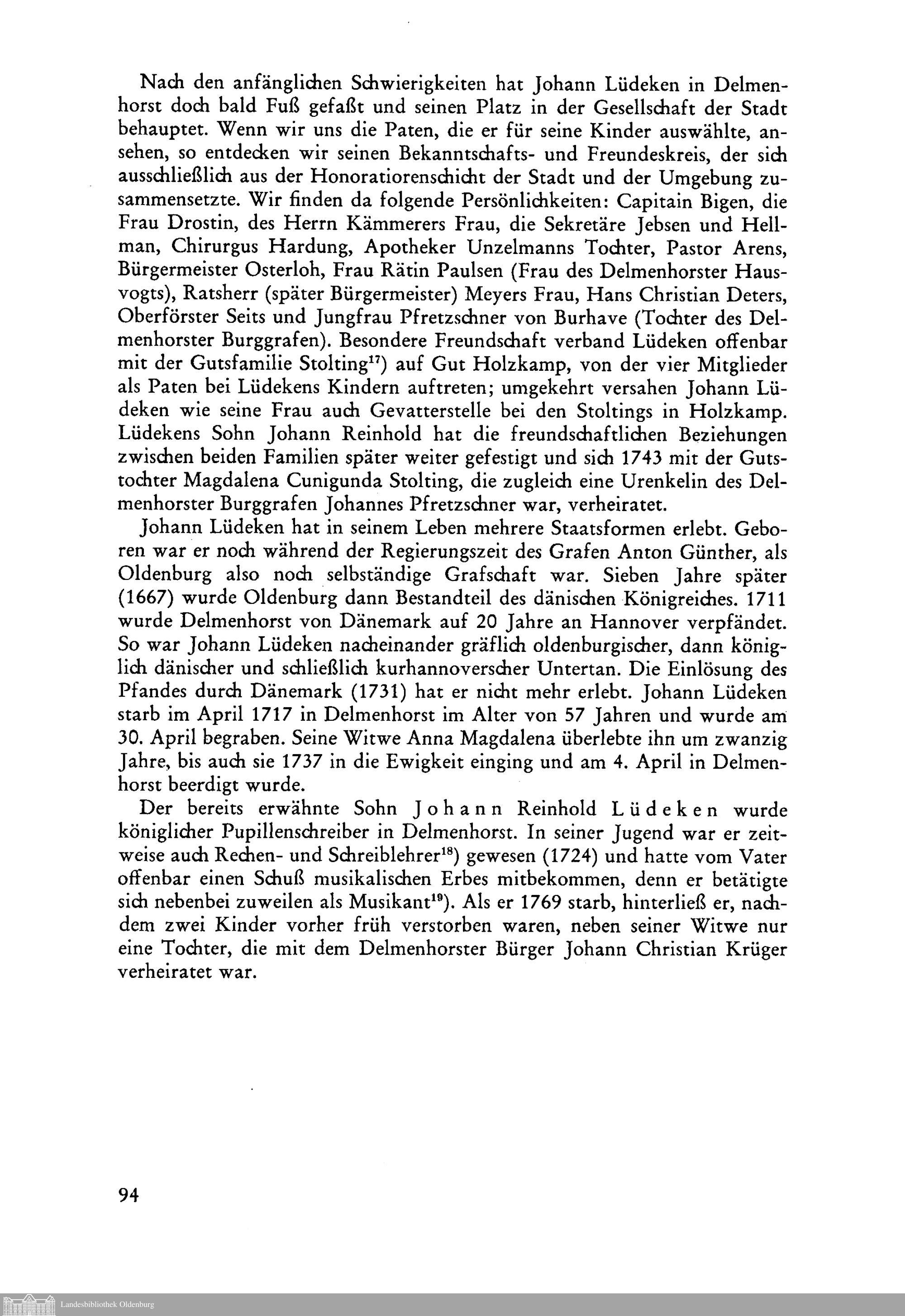 Nach den anfänglichen Schwierigkeiten hat Johann Lüdeken in Delmenhorst doch bald Fuß gefaßt und seinen Platz in der Gesellschaft der Stadt behauptet. Wenn wir uns die Paten, die er für seine Kinder auswählte, ansehen, so entdecken wir seinen Bekanntschafts- und Freundeskreis, der sich ausschließlich aus der Honoratiorenschicht der Stadt und der Umgebung zusammensetzte. Wir finden da folgende Persönlichkeiten: Capitain Bigen, die Frau Drostin, des Herrn Kämmerers Frau, die Sekretäre Jebsen und Hellman, Chirurgus Hardung, Apotheker Unzelmanns Tochter, Pastor Arens, Bürgermeister Osterloh, Frau Rätin Paulsen (Frau des Delmenhorster Hausvogts), Ratsherr (später Bürgermeister) Meyers Frau, Hans Christian Deters, Oberförster Seits und Jungfrau Pfretzschner von Burhave (Tochter des Delmenhorster Burggrafen). Besondere Freundschaft verband Lüdeken offenbar mit der Gutsfamilie Stolting$^{17}$) auf Gut Holzkamp, von der vier Mitglieder als Paten bei Lüdekens Kindern auftreten; umgekehrt versahen Johann Lüdeken wie seine Frau auch Gevatterstelle bei den Stoltings in Holzkamp. Lüdekens Sohn Johann Reinhold hat die freundschaftlichen Beziehungen zwischen beiden Familien später weiter gefestigt und sich 1743 mit der Gutstochter Magdalena Cunigunda Stolting, die zugleich eine Urenkelin des Delmenhorster Burggrafen Johannes Pfretzschner war, verheiratet.

Johann Lüdeken hat in seinem Leben mehrere Staatsformen erlebt. Geboren war er noch während der Regierungszeit des Grafen Anton Günther, als Oldenburg also noch selbständige Grafschaft war. Sieben Jahre später (1667) wurde Oldenburg dann Bestandteil des dänischen Königreiches. 1711 wurde Delmenhorst von Dänemark auf 20 Jahre an Hannover verpfändet. So war Johann Lüdeken nacheinander gräflich oldenburgischer, dann königlich dänischer und schließlich kurhannoverscher Untertan. Die Einlösung des Pfandes durch Dänemark (1731) hat er nicht mehr erlebt. Johann Lüdeken starb im April 1717 in Delmenhorst im Alter von 57 Jahren und wurde am 30. April begraben. Seine Witwe Anna Magdalena überlebte ihn um zwanzig Jahre, bis auch sie 1737 in die Ewigkeit einging und am 4. April in Delmenhorst beerdigt wurde.

Der bereits erwähnte Sohn Johann Reinhold Lüdeken wurde königlicher Pupillenschreiber in Delmenhorst. In seiner Jugend war er zeitweise auch Rechen- und Schreiblehrer$^{18}$) gewesen (1724) und hatte vom Vater offenbar einen Schuß musikalischen Erbes mitbekommen, denn er betätigte sich nebenbei zuweilen als Musikant$^{19}$). Als er 1769 starb, hinterließ er, nachdem zwei Kinder vorher früh verstorben waren, neben seiner Witwe nur eine Tochter, die mit dem Delmenhorster Bürger Johann Christian Krüger verheiratet war.

94

Landesbibliothek Oldenburg